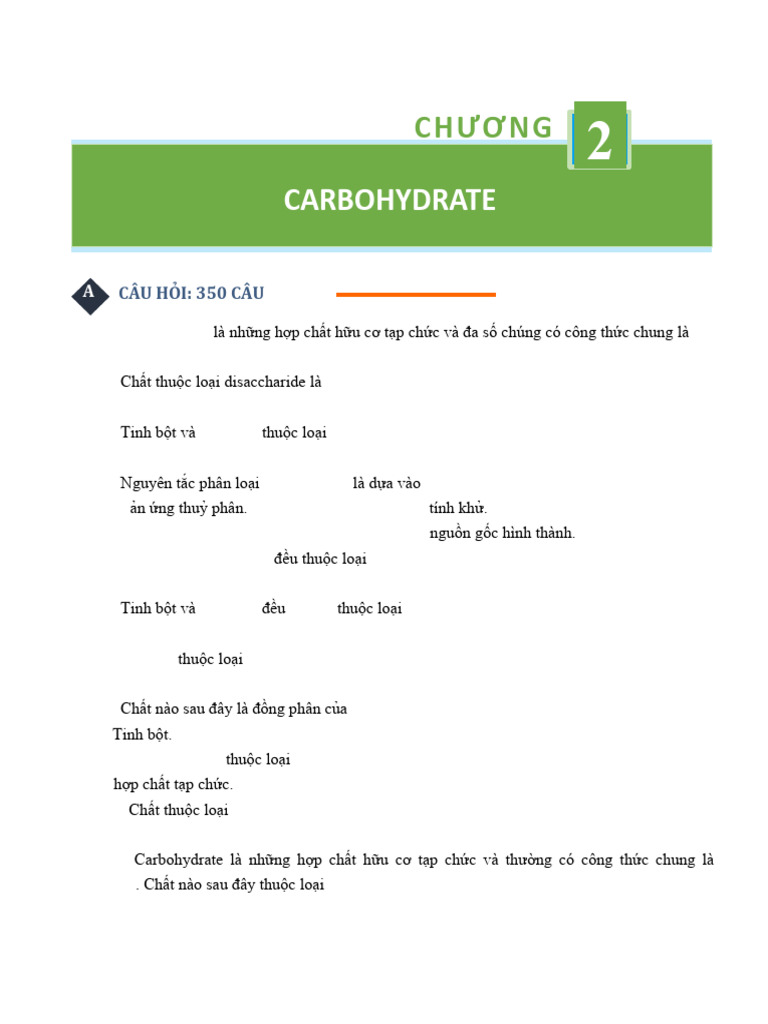 CHƯƠNG 2

CARBOHYDRATE

A CÂU HỎI: 350 CÂU

là những hợp chất hữu cơ tạp chức và đa số chúng có công thức chung là

Chất thuộc loại disaccharide là

Tinh bột và thuộc loại

Nguyên tắc phân loại là dựa vào

ản ứng thuỷ phân. tính khử.

nguồn gốc hình thành.

đều thuộc loại

Tinh bột và đều thuộc loại

thuộc loại

Chất nào sau đây là đồng phân của

Tinh bột.

thuộc loại

hợp chất tạp chức.

Chất thuộc loại

Carbohydrate là những hợp chất hữu cơ tạp chức và thường có công thức chung là . Chất nào sau đây thuộc loại